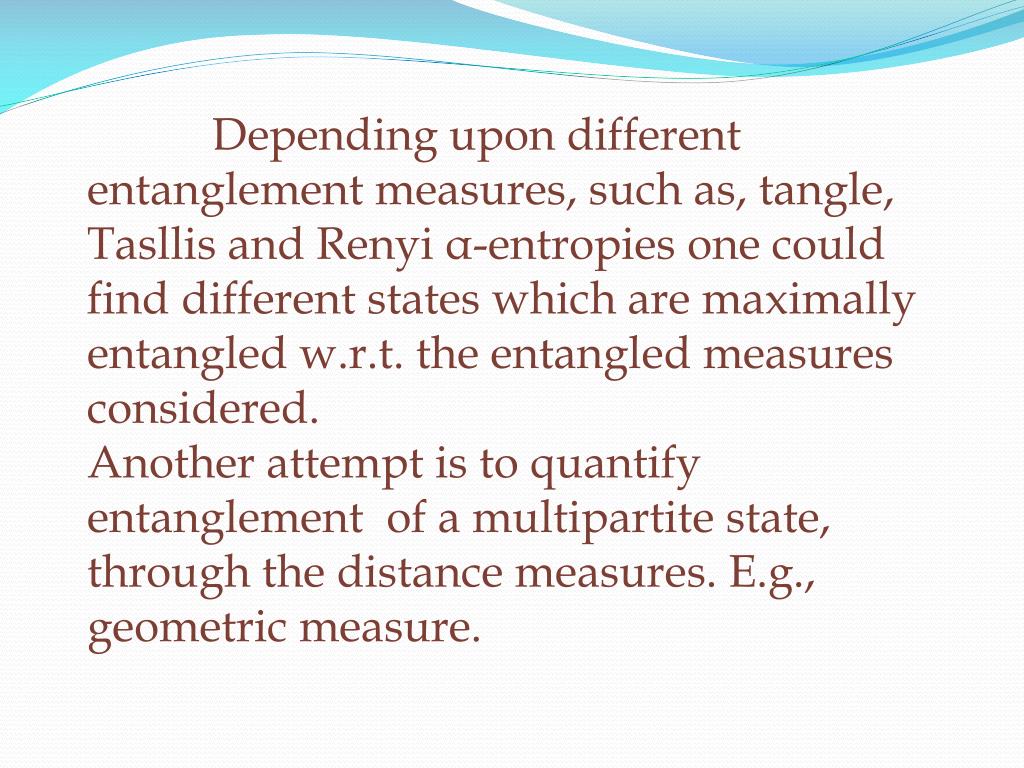 Depending upon different entanglement measures, such as, tangle, Tasllis and Renyi α-entropies one could find different states which are maximally entangled w.r.t. the entangled measures considered.

Another attempt is to quantify entanglement of a multipartite state, through the distance measures. E.g., geometric measure.